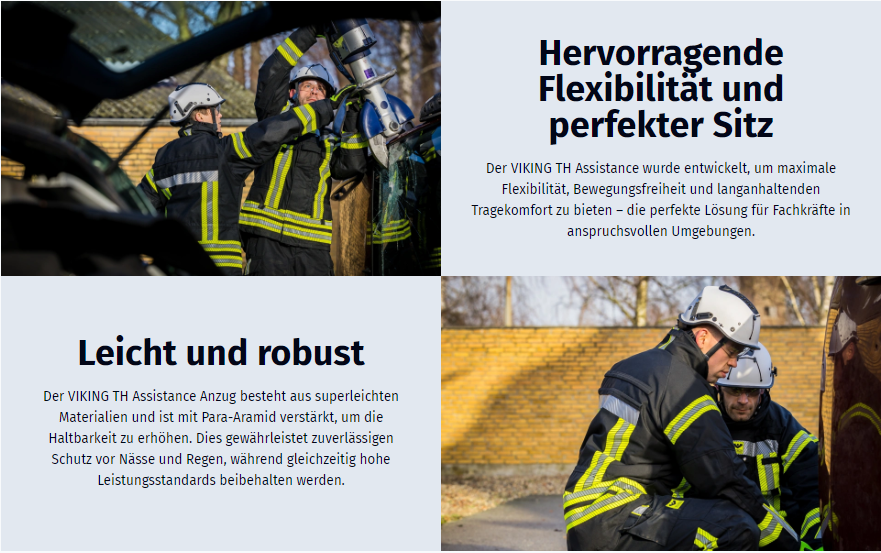 Hervorragende Flexibilität und perfekter Sitz

Der VIKING TH Assistance wurde entwickelt, um maximale Flexibilität, Bewegungsfreiheit und langanhaltenden Tragekomfort zu bieten – die perfekte Lösung für Fachkräfte in anspruchsvollen Umgebungen.

Leicht und robust

Der VIKING TH Assistance Anzug besteht aus superleichten Materialien und ist mit Para-Aramid verstärkt, um die Haltbarkeit zu erhöhen. Dies gewährleistet zuverlässigen Schutz vor Nässe und Regen, während gleichzeitig hohe Leistungsstandards beibehalten werden.